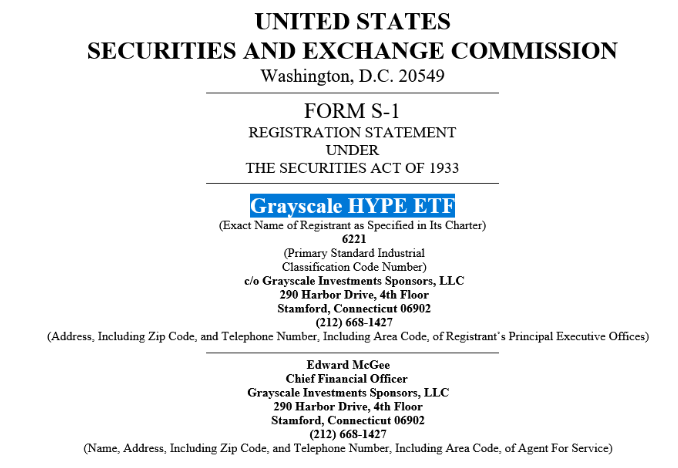 UNITED STATES
SECURITIES AND EXCHANGE COMMISSION
Washington, D.C. 20549

FORM S-1
REGISTRATION STATEMENT
UNDER
THE SECURITIES ACT OF 1933

Grayscale HYPE ETF
(Exact Name of Registrant as Specified in Its Charter)
6221
(Primary Standard Industrial Classification Code Number)
c/o Grayscale Investments Sponsors, LLC
290 Harbor Drive, 4th Floor
Stamford, Connecticut 06902
(212) 668-1427
(Address, Including Zip Code, and Telephone Number, Including Area Code, of Registrant's Principal Executive Offices)

Edward McGee
Chief Financial Officer
Grayscale Investments Sponsors, LLC
290 Harbor Drive, 4th Floor
Stamford, Connecticut 06902
(212) 668-1427
(Name, Address, Including Zip Code, and Telephone Number, Including Area Code, of Agent For Service)